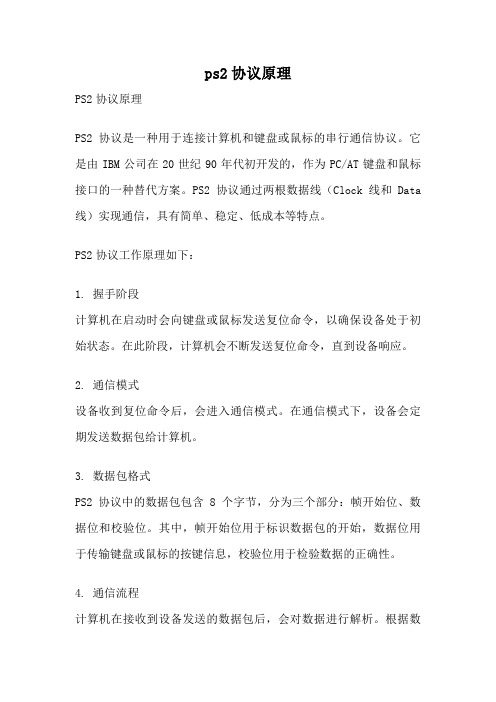 ps2 协议原理

PS2 协议原理

PS2 协议是一种用于连接计算机和键盘或鼠标的串行通信协议。它是由 IBM 公司在 20 世纪 90 年代初开发的，作为 PC/AT 键盘和鼠标接口的一种替代方案。PS2 协议通过两根数据线（Clock 线和 Data 线）实现通信，具有简单、稳定、低成本等特点。

PS2 协议工作原理如下：

1. 握手阶段
计算机在启动时会向键盘或鼠标发送复位命令，以确保设备处于初始状态。在此阶段，计算机会不断发送复位命令，直到设备响应。

2. 通信模式
设备收到复位命令后，会进入通信模式。在通信模式下，设备会定期发送数据包给计算机。

3. 数据包格式
PS2 协议中的数据包包含 8 个字节，分为三个部分：帧开始位、数据位和校验位。其中，帧开始位用于标识数据包的开始，数据位用于传输键盘或鼠标的按键信息，校验位用于检验数据的正确性。

4. 通信流程
计算机在接收到设备发送的数据包后，会对数据进行解析。根据数